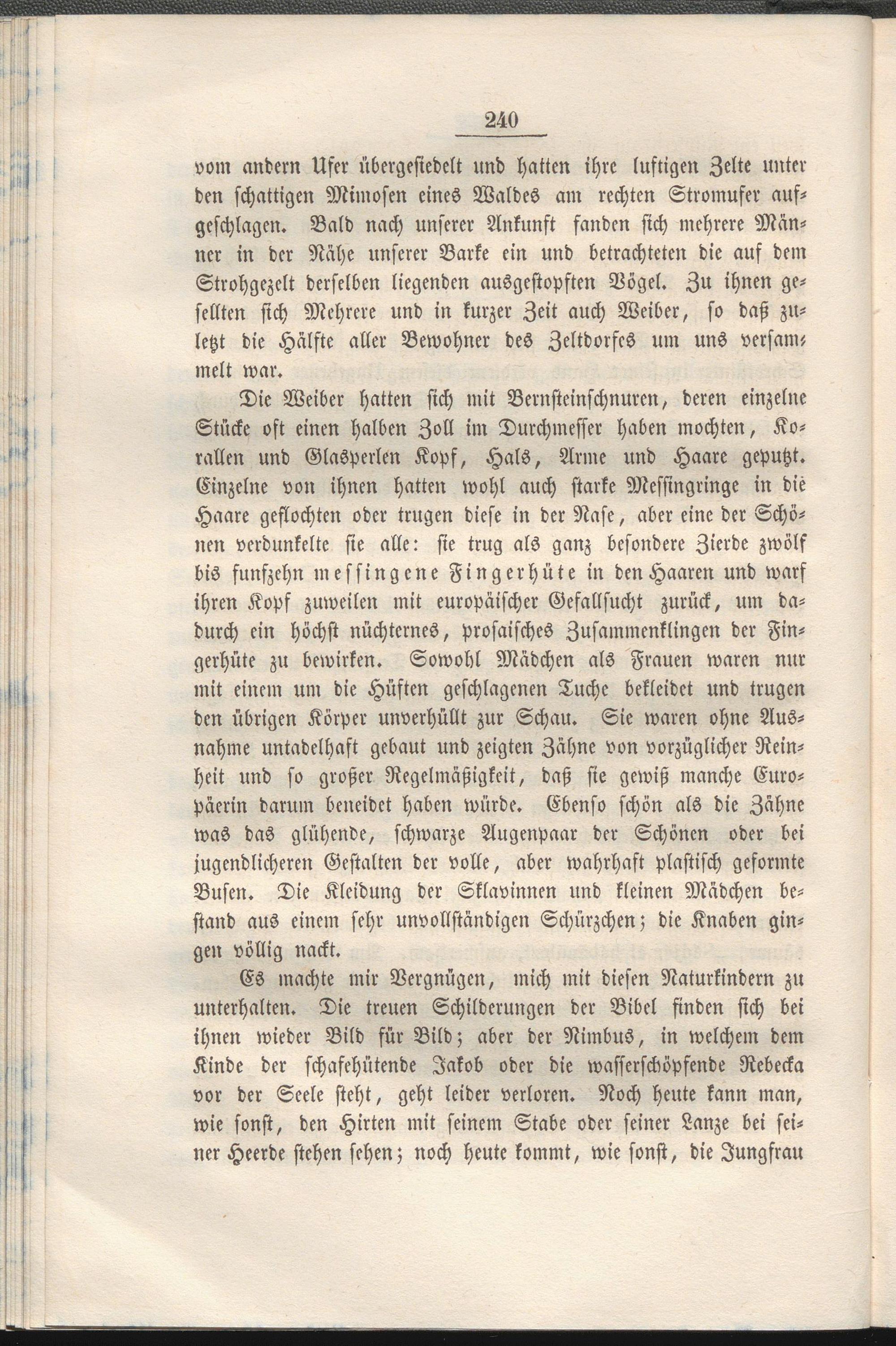 240

vom andern Ufer übergesiedelt und hatten ihre luftigen Zelte unter den schattigen Mimosen eines Waldes am rechten Stromufer aufgeschlagen. Bald nach unserer Ankunft fanden sich mehrere Männer in der Nähe unserer Barke ein und betrachteten die auf dem Strohgezelt derselben liegenden ausgestopften Vögel. Zu ihnen gesellten sich Mehrere und in kurzer Zeit auch Weiber, so daß zuletzt die Hälfte aller Bewohner des Zeltdorfes um uns versammelt war.

Die Weiber hatten sich mit Bernsteinschnuren, deren einzelne Stücke oft einen halben Zoll im Durchmesser haben mochten, Korallen und Glasperlen Kopf, Hals, Arme und Haare geputzt. Einzelne von ihnen hatten wohl auch starke Messingringe in die Haare geflochten oder trugen diese in der Nase, aber eine der Schönen verdunkelte sie alle: sie trug als ganz besondere Zierde zwölf bis funfzehn messingene Fingerhüte in den Haaren und warf ihren Kopf zuweilen mit europäischer Gefallsucht zurück, um dadurch ein höchst nüchternes, prosaisches Zusammenklingen der Fingerhüte zu bewirken. Sowohl Mädchen als Frauen waren nur mit einem um die Hüften geschlagenen Tuche bekleidet und trugen den übrigen Körper unverhüllt zur Schau. Sie waren ohne Ausnahme untadelhaft gebaut und zeigten Zähne von vorzüglicher Reinheit und so großer Regelmäßigkeit, daß sie gewiß manche Europäerin darum beneidet haben würde. Ebenso schön als die Zähne was das glühende, schwarze Augenpaar der Schönen oder bei jugendlicheren Gestalten der volle, aber wahrhaft plastisch geformte Busen. Die Kleidung der Sklavinnen und kleinen Mädchen bestand aus einem sehr unvollständigen Schürzchen; die Knaben gingen völlig nackt.

Es machte mir Vergnügen, mich mit diesen Naturkindern zu unterhalten. Die treuen Schilderungen der Bibel finden sich bei ihnen wieder Bild für Bild; aber der Nimbus, in welchem dem Kinde der schafehütende Jakob oder die wasserschöpfende Rebecka vor der Seele steht, geht leider verloren. Noch heute kann man, wie sonst, den Hirten mit seinem Stabe oder seiner Lanze bei seiner Heerde stehen sehen; noch heute kommt, wie sonst, die Jungfrau